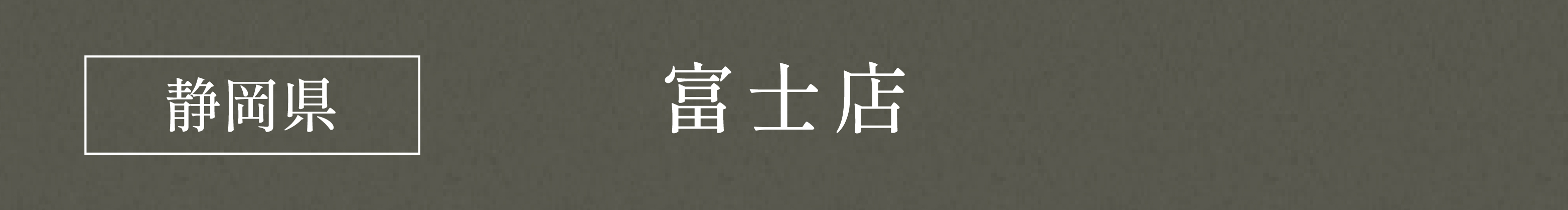 静岡県

富士店